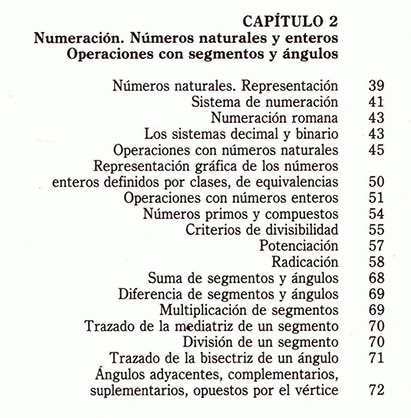 CAPÍTULO 2
Numeración. Números naturales y enteros
Operaciones con segmentos y ángulos

Números naturales. Representación 39
Sistema de numeración 41
Numeración romana 43
Los sistemas decimal y binario 43
Operaciones con números naturales 45
Representación gráfica de los números enteros definidos por clases, de equivalencias 50
Operaciones con números enteros 51
Números primos y compuestos 54
Criterios de divisibilidad 55
Potenciación 57
Radicación 58
Suma de segmentos y ángulos 68
Diferencia de segmentos y ángulos 69
Multiplicación de segmentos 69
Trazado de la mediatriz de un segmento 70
División de un segmento 70
Trazado de la bisectriz de un ángulo 71
Ángulos adyacentes, complementarios, suplementarios, opuestos por el vértice 72